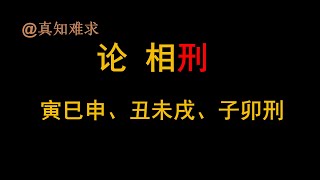 @真知难求

论 相刑

寅巳申、丑未戌、子卯刑